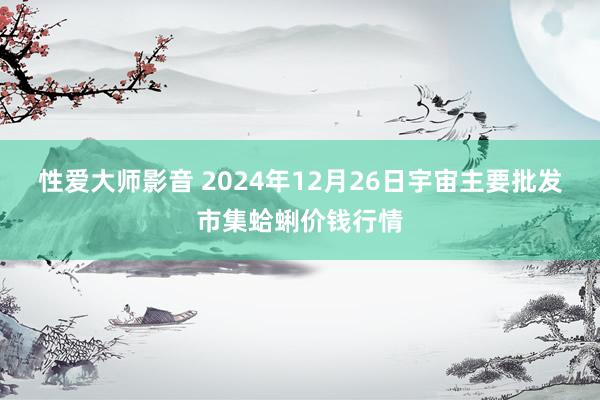 性爱大师影音 2024年12月26日宇宙主要批发市集蛤蜊价钱行情